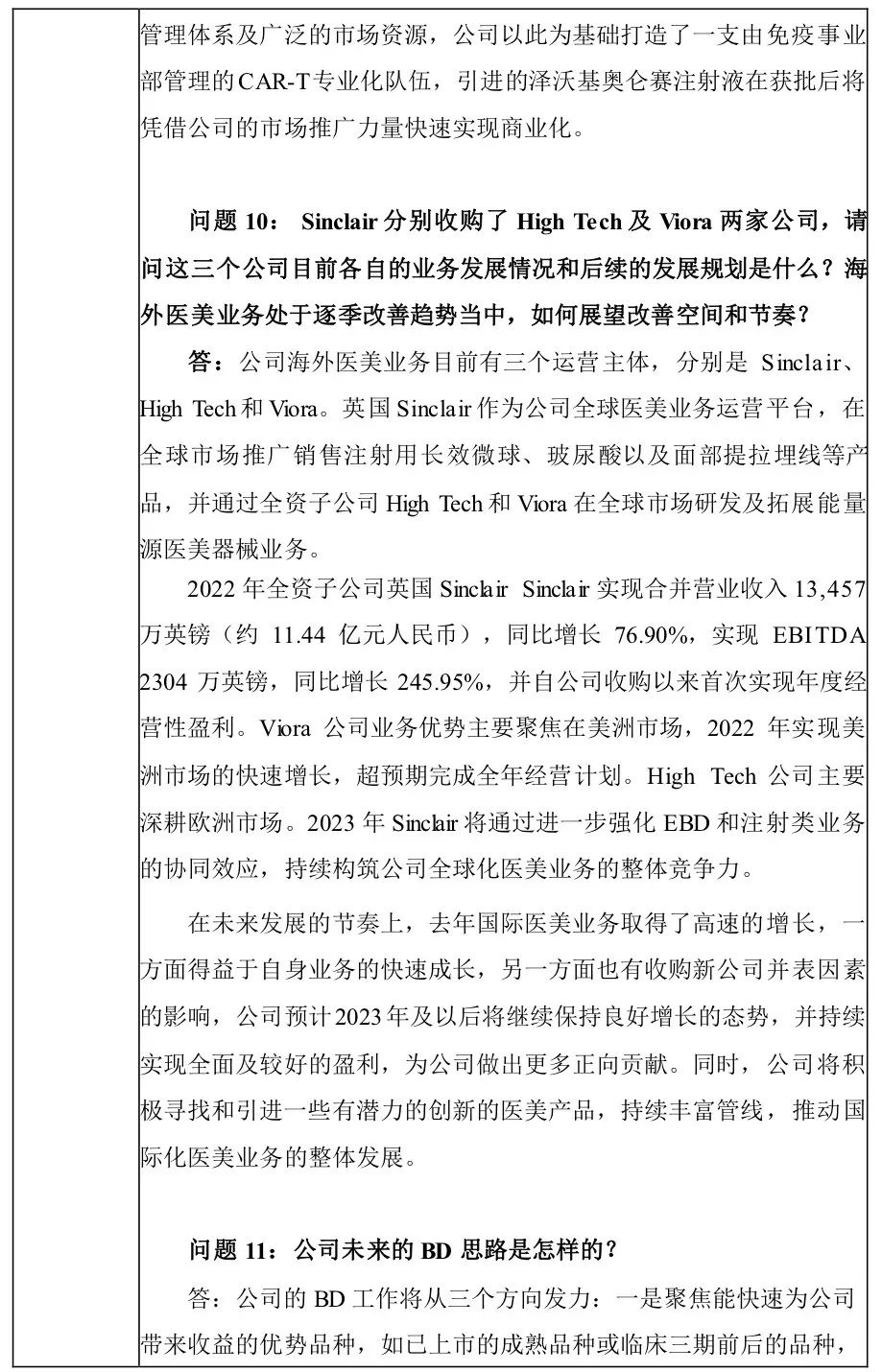 管理体系及广泛的市场资源，公司以此为基础打造了一支由免疫事业部管理的CAR-T专业化队伍，引进的泽沃基奥仑赛注射液在获批后将凭借公司的市场推广力量快速实现商业化。

问题 10： Sinclair 分别收购了 High Tech 及 Viora 两家公司，请问这三个公司目前各自的业务发展情况和后续的发展规划是什么？海外医美业务处于逐季改善趋势当中，如何展望改善空间和节奏？

答：公司海外医美业务目前有三个运营主体，分别是 Sinclair、High Tech 和 Viora。英国 Sinclair 作为公司全球医美业务运营平台，在全球市场推广销售注射用长效微球、玻尿酸以及面部提拉埋线等产品，并通过全资子公司 High Tech 和 Viora 在全球市场研发及拓展能量源医美器械业务。

2022 年全资子公司英国 Sinclair Sinclair 实现合并营业收入 13,457 万英镑（约 11.44 亿元人民币），同比增长 76.90%，实现 EBITDA 2304 万英镑，同比增长 245.95%，并自公司收购以来首次实现年度经营性盈利。Viora 公司业务优势主要聚焦在美洲市场，2022 年实现美洲市场的快速增长，超预期完成全年经营计划。High Tech 公司主要深耕欧洲市场。2023 年 Sinclair 将通过进一步强化 EBD 和注射类业务的协同效应，持续构筑公司全球化医美业务的整体竞争力。

在未来发展的节奏上，去年国际医美业务取得了高速的增长，一方面得益于自身业务的快速成长，另一方面也有收购新公司并表因素的影响，公司预计2023年及以后将继续保持良好增长的态势，并持续实现全面及较好的盈利，为公司做出更多正向贡献。同时，公司将积极寻找和引进一些有潜力的创新的医美产品，持续丰富管线，推动国际化医美业务的整体发展。

问题 11：公司未来的 BD 思路是怎样的？

答：公司的 BD 工作将从三个方向发力：一是聚焦能快速为公司带来收益的优势品种，如已上市的成熟品种或临床三期前后的品种，